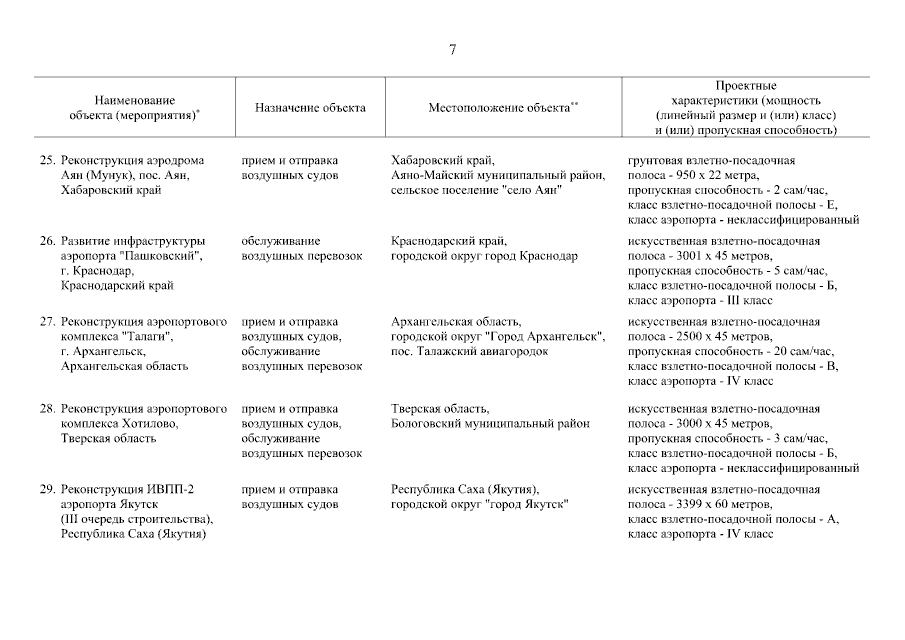 7

| Наименование объекта (мероприятия)* | Назначение объекта | Местоположение объекта** | Проектные характеристики (мощность (линейный размер и (или) класс) и (или) пропускная способность) |
|---|---|---|---|
| 25. Реконструкция аэродрома Аян (Мунук), пос. Аян, Хабаровский край | прием и отправка воздушных судов | Хабаровский край, Аяно-Майский муниципальный район, сельское поселение "село Аян" | грунтовая взлетно-посадочная полоса - 950 x 22 метра, пропускная способность - 2 сам/час, класс взлетно-посадочной полосы - Е, класс аэропорта - неклассифицированный |
| 26. Развитие инфраструктуры аэропорта "Пашковский", г. Краснодар, Краснодарский край | обслуживание воздушных перевозок | Краснодарский край, городской округ город Краснодар | искусственная взлетно-посадочная полоса - 3001 x 45 метров, пропускная способность - 5 сам/час, класс взлетно-посадочной полосы - Б, класс аэропорта - III класс |
| 27. Реконструкция аэропортового комплекса "Талаги", г. Архангельск, Архангельская область | прием и отправка воздушных судов, обслуживание воздушных перевозок | Архангельская область, городской округ "Город Архангельск", пос. Талажский авиагородок | искусственная взлетно-посадочная полоса - 2500 x 45 метров, пропускная способность - 20 сам/час, класс взлетно-посадочной полосы - В, класс аэропорта - IV класс |
| 28. Реконструкция аэропортового комплекса Хотилово, Тверская область | прием и отправка воздушных судов, обслуживание воздушных перевозок | Тверская область, Бологовский муниципальный район | искусственная взлетно-посадочная полоса - 3000 x 45 метров, пропускная способность - 3 сам/час, класс взлетно-посадочной полосы - Б, класс аэропорта - неклассифицированный |
| 29. Реконструкция ИВПП-2 аэропорта Якутск (III очередь строительства), Республика Саха (Якутия) | прием и отправка воздушных судов | Республика Саха (Якутия), городской округ "город Якутск" | искусственная взлетно-посадочная полоса - 3399 x 60 метров, класс взлетно-посадочной полосы - А, класс аэропорта - IV класс |